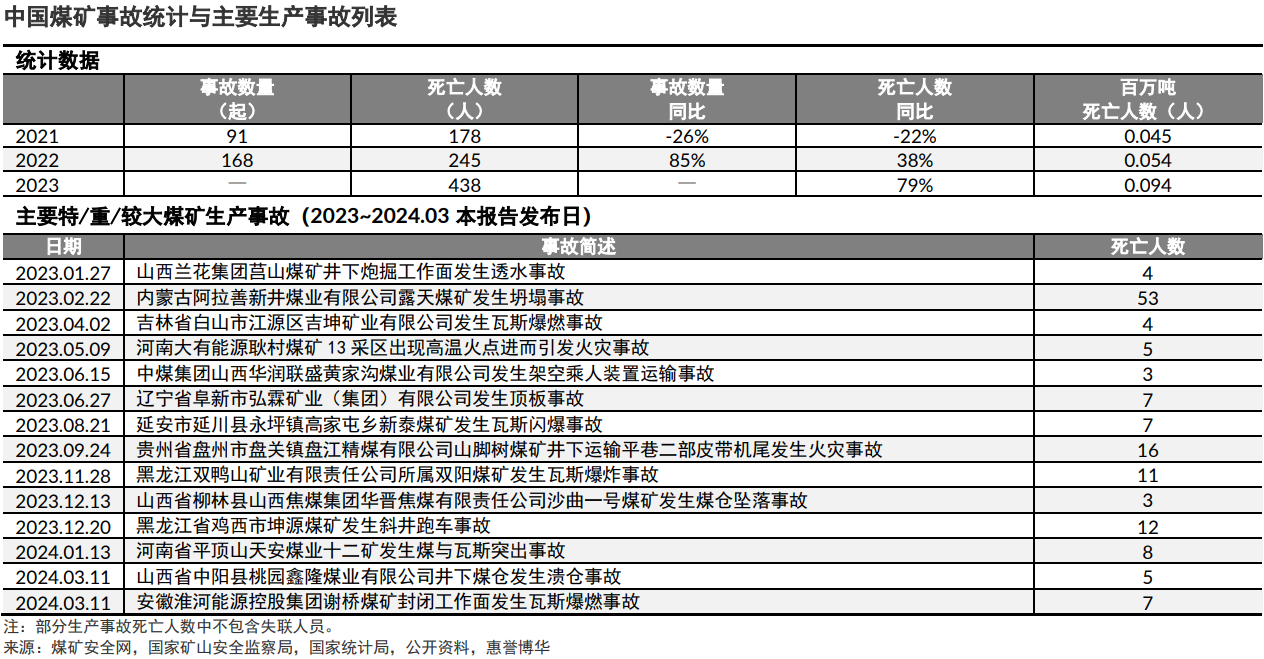 中国煤矿事故统计与主要生产事故列表

统计数据

|  | 事故数量（起） | 死亡人数（人） | 事故数量同比 | 死亡人数同比 | 百万吨死亡人数（人） |
|---|---|---|---|---|---|
| 2021 | 91 | 178 | -26% | -22% | 0.045 |
| 2022 | 168 | 245 | 85% | 38% | 0.054 |
| 2023 | — | 438 | — | 79% | 0.094 |

主要特/重/较大煤矿生产事故（2023~2024.03 本报告发布日）

| 日期 | 事故简述 | 死亡人数 |
|---|---|---|
| 2023.01.27 | 山西兰花集团莒山煤矿井下炮掘工作面发生透水事故 | 4 |
| 2023.02.22 | 内蒙古阿拉善新井煤业有限公司露天煤矿发生坍塌事故 | 53 |
| 2023.04.02 | 吉林省白山市江源区吉坤矿业有限公司发生瓦斯爆燃事故 | 4 |
| 2023.05.09 | 河南大有能源耿村煤矿 13 采区出现高温火点进而引发火灾事故 | 5 |
| 2023.06.15 | 中煤集团山西华润联盛黄家沟煤业有限公司发生架空乘人装置运输事故 | 3 |
| 2023.06.27 | 辽宁省阜新市弘霖矿业（集团）有限公司发生顶板事故 | 7 |
| 2023.08.21 | 延安市延川县永坪镇高家屯乡新泰煤矿发生瓦斯闪爆事故 | 7 |
| 2023.09.24 | 贵州省盘州市盘关镇盘江精煤有限公司山脚树煤矿井下运输平巷二部皮带机尾发生火灾事故 | 16 |
| 2023.11.28 | 黑龙江双鸭山矿业有限责任公司所属双阳煤矿发生瓦斯爆炸事故 | 11 |
| 2023.12.13 | 山西省柳林县山西焦煤集团华晋焦煤有限责任公司沙曲一号煤矿发生煤仓坠落事故 | 3 |
| 2023.12.20 | 黑龙江省鸡西市坤源煤矿发生斜井跑车事故 | 12 |
| 2024.01.13 | 河南省平顶山天安煤业十二矿发生煤与瓦斯突出事故 | 8 |
| 2024.03.11 | 山西省中阳县桃园鑫隆煤业有限公司井下煤仓发生溃仓事故 | 5 |
| 2024.03.11 | 安徽淮河能源控股集团谢桥煤矿封闭工作面发生瓦斯爆燃事故 | 7 |

注：部分生产事故死亡人数中不包含失联人员。
来源：煤矿安全网，国家矿山安全监察局，国家统计局，公开资料，惠誉博华